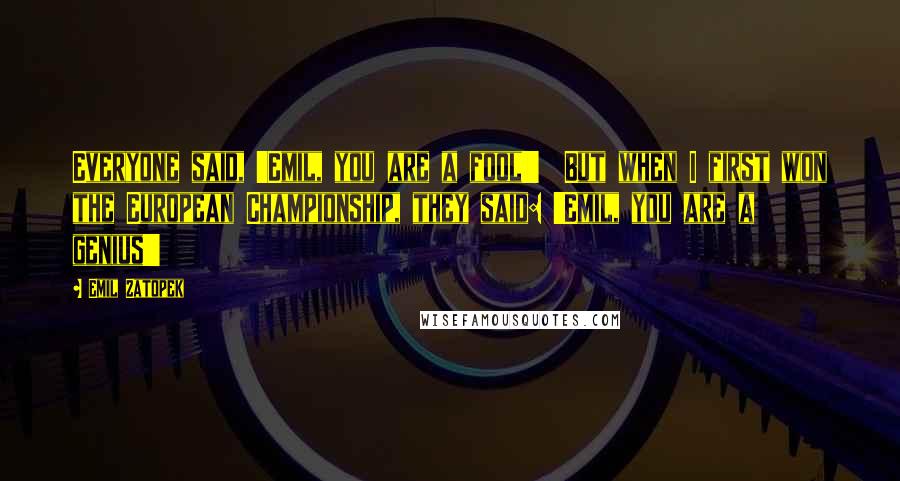 Everyone said, 'Emil, you are a fool!' But when I first won the European Championship, they said: 'Emil, you are a genius!'

- Emil Zatopek

WISEFAMOUSQUOTES.COM